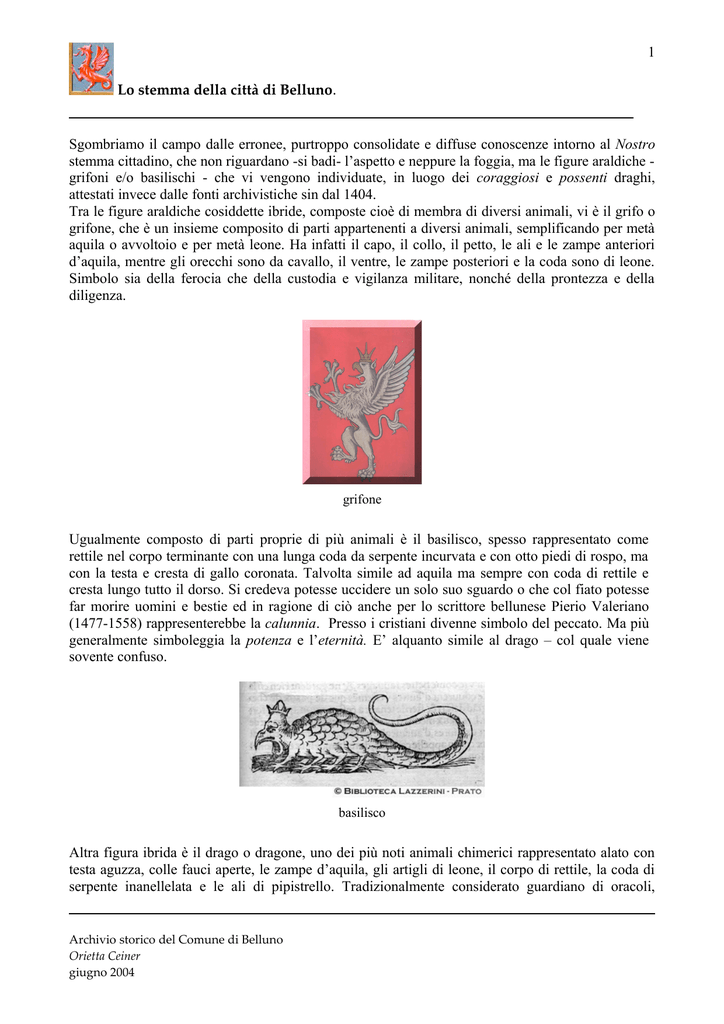 1

Lo stemma della città di Belluno.

Sgombriamo il campo dalle erronee, purtroppo consolidate e diffuse conoscenze intorno al Nostro stemma cittadino, che non riguardano -si badi- l'aspetto e neppure la foggia, ma le figure araldiche - grifoni e/o basilischi - che vi vengono individuate, in luogo dei coraggiosi e possenti draghi, attestati invece dalle fonti archivistiche sin dal 1404.
Tra le figure araldiche cosiddette ibride, composte cioè di membra di diversi animali, vi è il grifo o grifone, che è un insieme composito di parti appartenenti a diversi animali, semplificando per metà aquila o avvoltoio e per metà leone. Ha infatti il capo, il collo, il petto, le ali e le zampe anteriori d'aquila, mentre gli orecchi sono da cavallo, il ventre, le zampe posteriori e la coda sono di leone. Simbolo sia della ferocia che della custodia e vigilanza militare, nonché della prontezza e della diligenza.

grifone

Ugualmente composto di parti proprie di più animali è il basilisco, spesso rappresentato come rettile nel corpo terminante con una lunga coda da serpente incurvata e con otto piedi di rospo, ma con la testa e cresta di gallo coronata. Talvolta simile ad aquila ma sempre con coda di rettile e cresta lungo tutto il dorso. Si credeva potesse uccidere un solo suo sguardo o che col fiato potesse far morire uomini e bestie ed in ragione di ciò anche per lo scrittore bellunese Pierio Valeriano (1477-1558) rappresenterebbe la calunnia. Presso i cristiani divenne simbolo del peccato. Ma più generalmente simboleggia la potenza e l'eternità. E' alquanto simile al drago – col quale viene sovente confuso.

© BIBLIOTECA LAZZERINI - PRATO

basilisco

Altra figura ibrida è il drago o dragone, uno dei più noti animali chimerici rappresentato alato con testa aguzza, colle fauci aperte, le zampe d'aquila, gli artigli di leone, il corpo di rettile, la coda di serpente inanellelata e le ali di pipistrello. Tradizionalmente considerato guardiano di oracoli,

Archivio storico del Comune di Belluno
Orietta Ceiner
giugno 2004